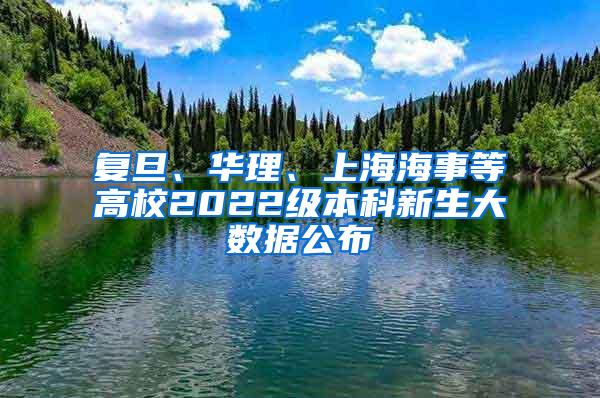 复旦、华理、上海海事等高校2022级本科新生大数据公布